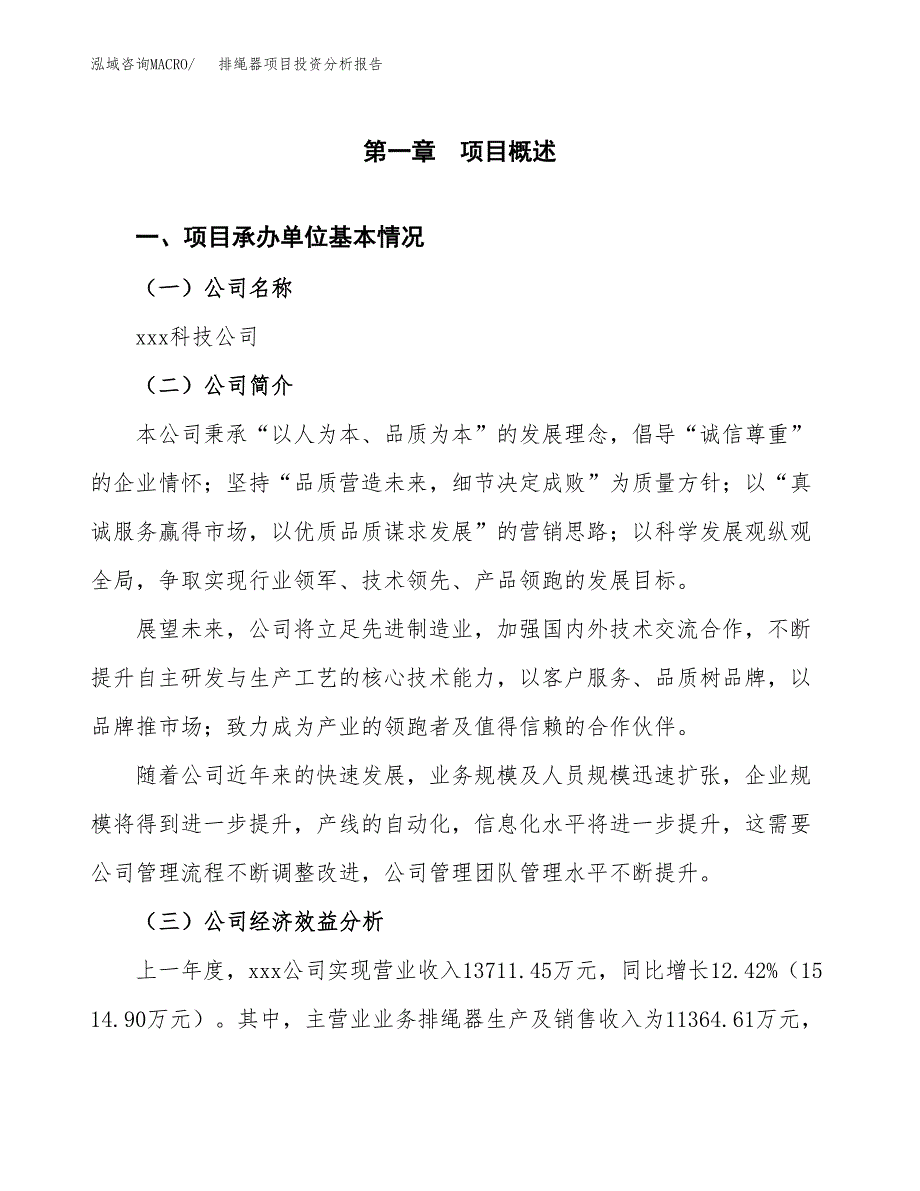 泓域咨询MACRO/　排绳器项目投资分析报告

第一章　项目概述

一、项目承办单位基本情况

（一）公司名称

xxx科技公司

（二）公司简介

本公司秉承“以人为本、品质为本”的发展理念，倡导“诚信尊重”的企业情怀；坚持“品质营造未来，细节决定成败”为质量方针；以“真诚服务赢得市场，以优质品质谋求发展”的营销思路；以科学发展观纵观全局，争取实现行业领军、技术领先、产品领跑的发展目标。

展望未来，公司将立足先进制造业，加强国内外技术交流合作，不断提升自主研发与生产工艺的核心技术能力，以客户服务、品质树品牌，以品牌推市场；致力成为产业的领跑者及值得信赖的合作伙伴。

随着公司近年来的快速发展，业务规模及人员规模迅速扩张，企业规模将得到进一步提升，产线的自动化，信息化水平将进一步提升，这需要公司管理流程不断调整改进，公司管理团队管理水平不断提升。

（三）公司经济效益分析

上一年度，xxx公司实现营业收入13711.45万元，同比增长12.42%（1514.90万元）。其中，主营业业务排绳器生产及销售收入为11364.61万元，